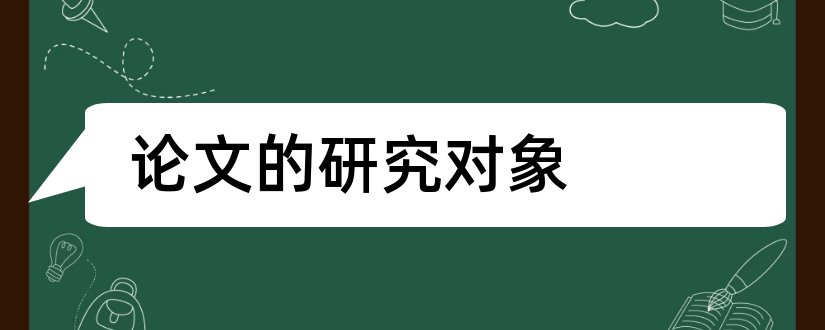 论文的研究对象